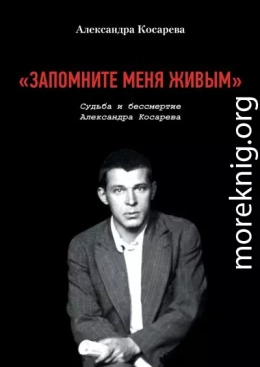 Александра Косарева

«ЗАПОМНИТЕ МЕНЯ ЖИВЫМ»

Судьба и бессмертие
Александра Косарева

moreknig.org